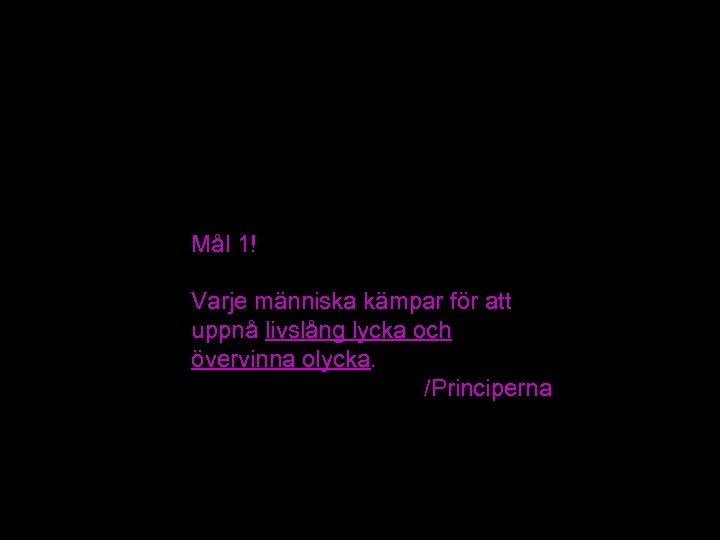 Mål 1!

Varje människa kämpar för att uppnå livslång lycka och övervinna olycka.

/Principerna